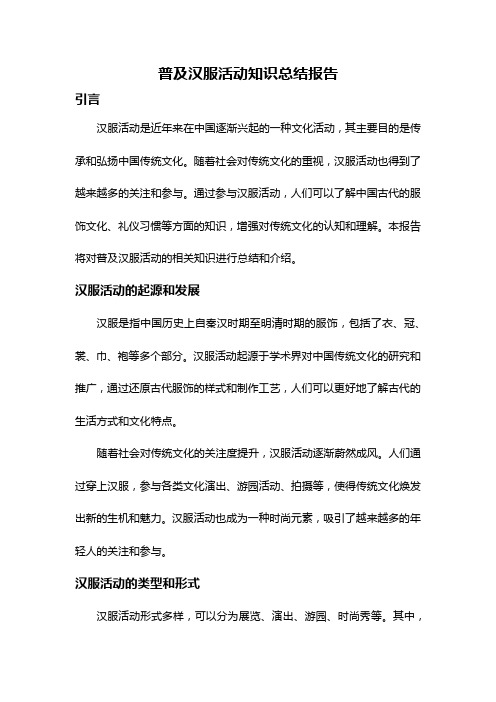 普及汉服活动知识总结报告

引言

汉服活动是近年来在中国逐渐兴起的一种文化活动，其主要目的是传承和弘扬中国传统文化。随着社会对传统文化的重视，汉服活动也得到了越来越多的关注和参与。通过参与汉服活动，人们可以了解中国古代的服饰文化、礼仪习惯等方面的知识，增强对传统文化的认知和理解。本报告将对普及汉服活动的相关知识进行总结和介绍。

汉服活动的起源和发展

汉服是指中国历史上自秦汉时期至明清时期的服饰，包括了衣、冠、裳、巾、袍等多个部分。汉服活动起源于学术界对中国传统文化的研究和推广，通过还原古代服饰的样式和制作工艺，人们可以更好地了解古代的生活方式和文化特点。

随着社会对传统文化的关注度提升，汉服活动逐渐蔚然成风。人们通过穿上汉服，参与各类文化演出、游园活动、拍摄等，使得传统文化焕发出新的生机和魅力。汉服活动也成为一种时尚元素，吸引了越来越多的年轻人的关注和参与。

汉服活动的类型和形式

汉服活动形式多样，可以分为展览、演出、游园、时尚秀等。其中，